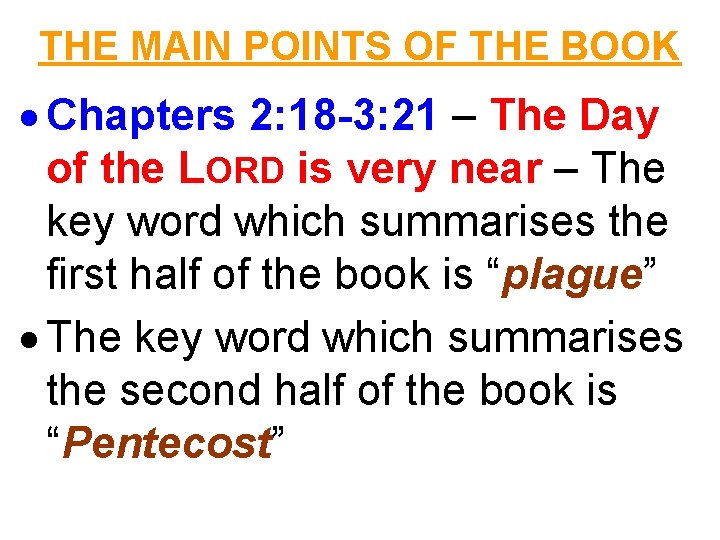 THE MAIN POINTS OF THE BOOK

• Chapters 2:18-3:21 – The Day of the LORD is very near – The key word which summarises the first half of the book is "plague"
• The key word which summarises the second half of the book is "Pentecost"